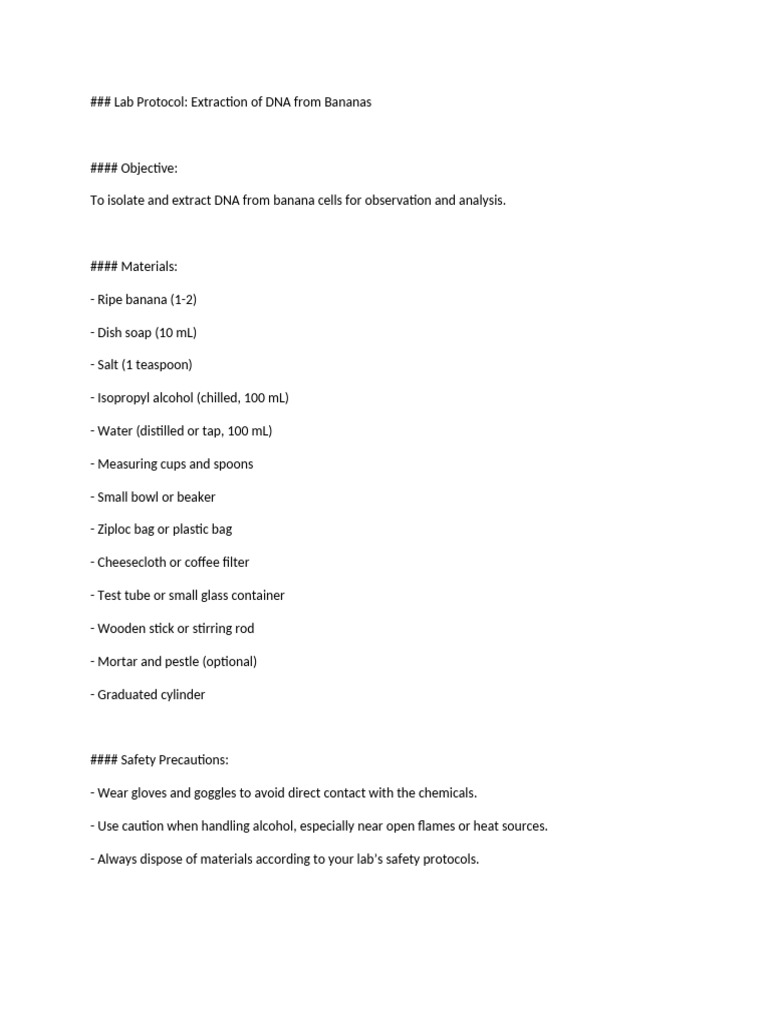 ### Lab Protocol: Extraction of DNA from Bananas

#### Objective:

To isolate and extract DNA from banana cells for observation and analysis.

#### Materials:

- Ripe banana (1-2)

- Dish soap (10 mL)

- Salt (1 teaspoon)

- Isopropyl alcohol (chilled, 100 mL)

- Water (distilled or tap, 100 mL)

- Measuring cups and spoons

- Small bowl or beaker

- Ziploc bag or plastic bag

- Cheesecloth or coffee filter

- Test tube or small glass container

- Wooden stick or stirring rod

- Mortar and pestle (optional)

- Graduated cylinder

#### Safety Precautions:

- Wear gloves and goggles to avoid direct contact with the chemicals.

- Use caution when handling alcohol, especially near open flames or heat sources.

- Always dispose of materials according to your lab's safety protocols.